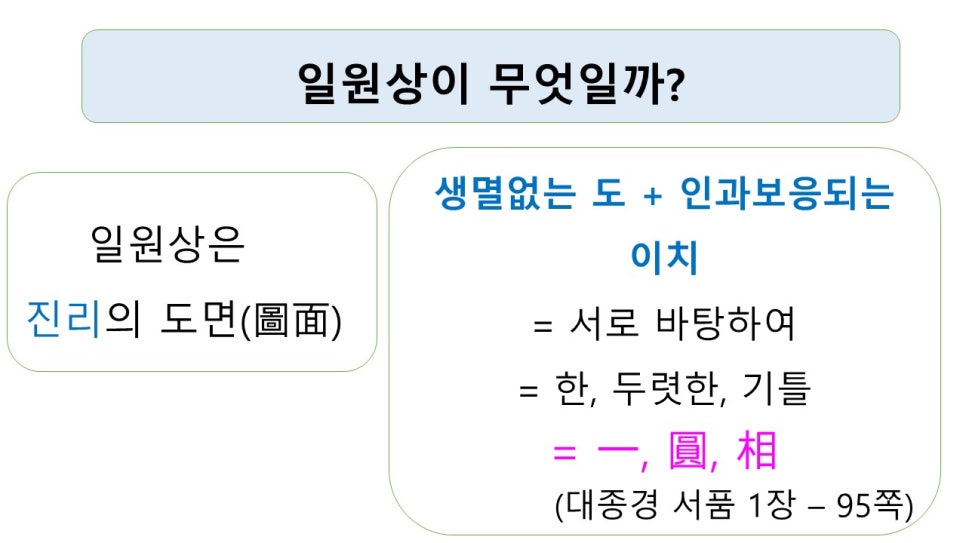 일원상이 무엇일까?

일원상은
진리의 도면(圖面)

생멸없는 도 + 인과보응되는 이치
= 서로 바탕하여
= 한, 두렷한, 기틀
= 一, 圓, 相
(대종경 서품 1장 – 95쪽)